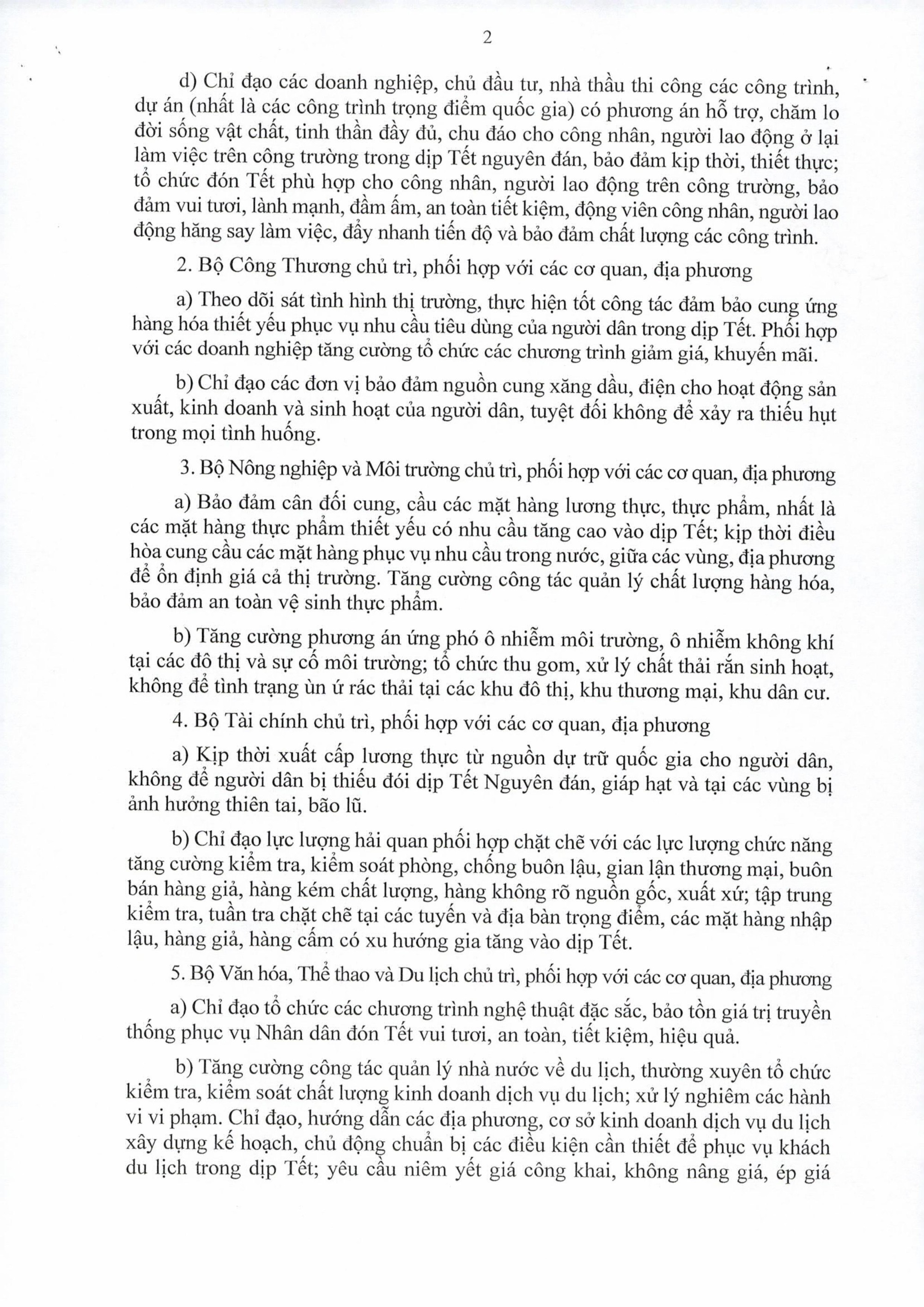 2

d) Chỉ đạo các doanh nghiệp, chủ đầu tư, nhà thầu thi công các công trình, dự án (nhất là các công trình trọng điểm quốc gia) có phương án hỗ trợ, chăm lo đời sống vật chất, tinh thần đầy đủ, chu đáo cho công nhân, người lao động ở lại làm việc trên công trường trong dịp Tết nguyên đán, bảo đảm kịp thời, thiết thực; tổ chức đón Tết phù hợp cho công nhân, người lao động trên công trường, bảo đảm vui tươi, lành mạnh, đầm ấm, an toàn tiết kiệm, động viên công nhân, người lao động hăng say làm việc, đẩy nhanh tiến độ và bảo đảm chất lượng các công trình.

2. Bộ Công Thương chủ trì, phối hợp với các cơ quan, địa phương

a) Theo dõi sát tình hình thị trường, thực hiện tốt công tác đảm bảo cung ứng hàng hóa thiết yếu phục vụ nhu cầu tiêu dùng của người dân trong dịp Tết. Phối hợp với các doanh nghiệp tăng cường tổ chức các chương trình giảm giá, khuyến mãi.

b) Chỉ đạo các đơn vị bảo đảm nguồn cung xăng dầu, điện cho hoạt động sản xuất, kinh doanh và sinh hoạt của người dân, tuyệt đối không để xảy ra thiếu hụt trong mọi tình huống.

3. Bộ Nông nghiệp và Môi trường chủ trì, phối hợp với các cơ quan, địa phương

a) Bảo đảm cân đối cung, cầu các mặt hàng lương thực, thực phẩm, nhất là các mặt hàng thực phẩm thiết yếu có nhu cầu tăng cao vào dịp Tết; kịp thời điều hòa cung cầu các mặt hàng phục vụ nhu cầu trong nước, giữa các vùng, địa phương để ổn định giá cả thị trường. Tăng cường công tác quản lý chất lượng hàng hóa, bảo đảm an toàn vệ sinh thực phẩm.

b) Tăng cường phương án ứng phó ô nhiễm môi trường, ô nhiễm không khí tại các đô thị và sự cố môi trường; tổ chức thu gom, xử lý chất thải rắn sinh hoạt, không để tình trạng ùn ứ rác thải tại các khu đô thị, khu thương mại, khu dân cư.

4. Bộ Tài chính chủ trì, phối hợp với các cơ quan, địa phương

a) Kịp thời xuất cấp lương thực từ nguồn dự trữ quốc gia cho người dân, không để người dân bị thiếu đói dịp Tết Nguyên đán, giáp hạt và tại các vùng bị ảnh hưởng thiên tai, bão lũ.

b) Chỉ đạo lực lượng hải quan phối hợp chặt chẽ với các lực lượng chức năng tăng cường kiểm tra, kiểm soát phòng, chống buôn lậu, gian lận thương mại, buôn bán hàng giả, hàng kém chất lượng, hàng không rõ nguồn gốc, xuất xứ; tập trung kiểm tra, tuần tra chặt chẽ tại các tuyến và địa bàn trọng điểm, các mặt hàng nhập lậu, hàng giả, hàng cấm có xu hướng gia tăng vào dịp Tết.

5. Bộ Văn hóa, Thể thao và Du lịch chủ trì, phối hợp với các cơ quan, địa phương

a) Chỉ đạo tổ chức các chương trình nghệ thuật đặc sắc, bảo tồn giá trị truyền thống phục vụ Nhân dân đón Tết vui tươi, an toàn, tiết kiệm, hiệu quả.

b) Tăng cường công tác quản lý nhà nước về du lịch, thường xuyên tổ chức kiểm tra, kiểm soát chất lượng kinh doanh dịch vụ du lịch; xử lý nghiêm các hành vi vi phạm. Chỉ đạo, hướng dẫn các địa phương, cơ sở kinh doanh dịch vụ du lịch xây dựng kế hoạch, chủ động chuẩn bị các điều kiện cần thiết để phục vụ khách du lịch trong dịp Tết; yêu cầu niêm yết giá công khai, không nâng giá, ép giá